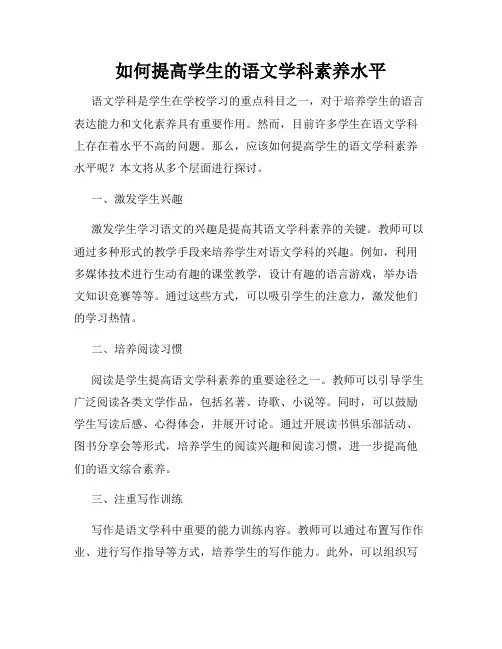 如何提高学生的语文学科素养水平

语文学科是学生在学校学习的重点科目之一，对于培养学生的语言表达能力和文化素养具有重要作用。然而，目前许多学生在语文学科上存在着水平不高的问题。那么，应该如何提高学生的语文学科素养水平呢？本文将从多个层面进行探讨。

一、激发学生兴趣

激发学生学习语文的兴趣是提高其语文学科素养的关键。教师可以通过多种形式的教学手段来培养学生对语文学科的兴趣。例如，利用多媒体技术进行生动有趣的课堂教学，设计有趣的语言游戏，举办语文知识竞赛等等。通过这些方式，可以吸引学生的注意力，激发他们的学习热情。

二、培养阅读习惯

阅读是学生提高语文学科素养的重要途径之一。教师可以引导学生广泛阅读各类文学作品，包括名著、诗歌、小说等。同时，可以鼓励学生写读后感、心得体会，并展开讨论。通过开展读书俱乐部活动、图书分享会等形式，培养学生的阅读兴趣和阅读习惯，进一步提高他们的语文综合素养。

三、注重写作训练

写作是语文学科中重要的能力训练内容。教师可以通过布置写作作业、进行写作指导等方式，培养学生的写作能力。此外，可以组织写